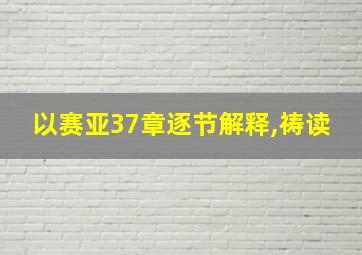 以赛亚37章逐节解释,祷读